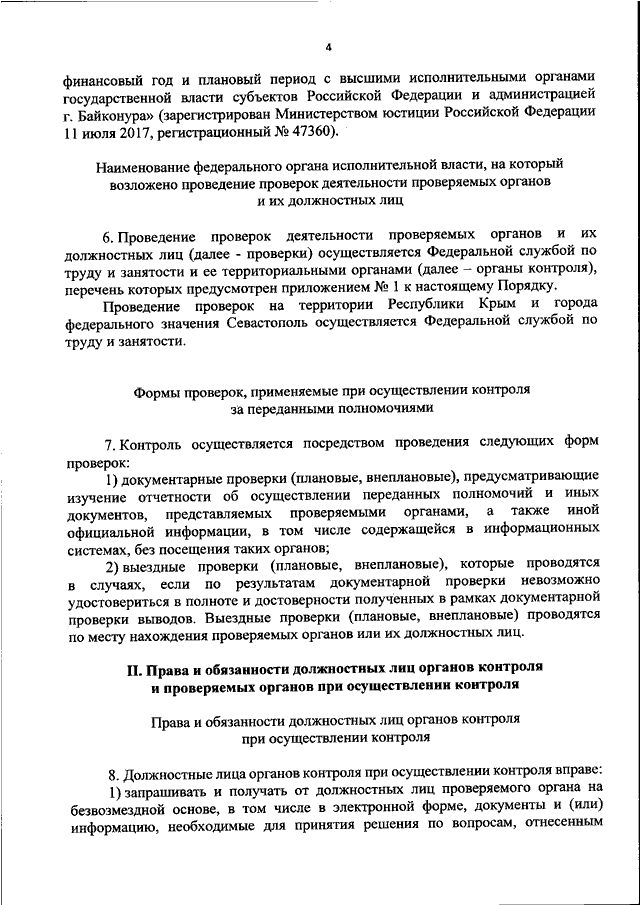 4

финансовый год и плановый период с высшими исполнительными органами государственной власти субъектов Российской Федерации и администрацией г. Байконура» (зарегистрирован Министерством юстиции Российской Федерации 11 июля 2017, регистрационный № 47360).

Наименование федерального органа исполнительной власти, на который возложено проведение проверок деятельности проверяемых органов и их должностных лиц

6. Проведение проверок деятельности проверяемых органов и их должностных лиц (далее - проверки) осуществляется Федеральной службой по труду и занятости и ее территориальными органами (далее – органы контроля), перечень которых предусмотрен приложением № 1 к настоящему Порядку.

Проведение проверок на территории Республики Крым и города федерального значения Севастополь осуществляется Федеральной службой по труду и занятости.

Формы проверок, применяемые при осуществлении контроля за переданными полномочиями

7. Контроль осуществляется посредством проведения следующих форм проверок:

1) документарные проверки (плановые, внеплановые), предусматривающие изучение отчетности об осуществлении переданных полномочий и иных документов, представляемых проверяемыми органами, а также иной официальной информации, в том числе содержащейся в информационных системах, без посещения таких органов;

2) выездные проверки (плановые, внеплановые), которые проводятся в случаях, если по результатам документарной проверки невозможно удостовериться в полноте и достоверности полученных в рамках документарной проверки выводов. Выездные проверки (плановые, внеплановые) проводятся по месту нахождения проверяемых органов или их должностных лиц.

II. Права и обязанности должностных лиц органов контроля и проверяемых органов при осуществлении контроля

Права и обязанности должностных лиц органов контроля при осуществлении контроля

8. Должностные лица органов контроля при осуществлении контроля вправе:

1) запрашивать и получать от должностных лиц проверяемого органа на безвозмездной основе, в том числе в электронной форме, документы и (или) информацию, необходимые для принятия решения по вопросам, отнесенным